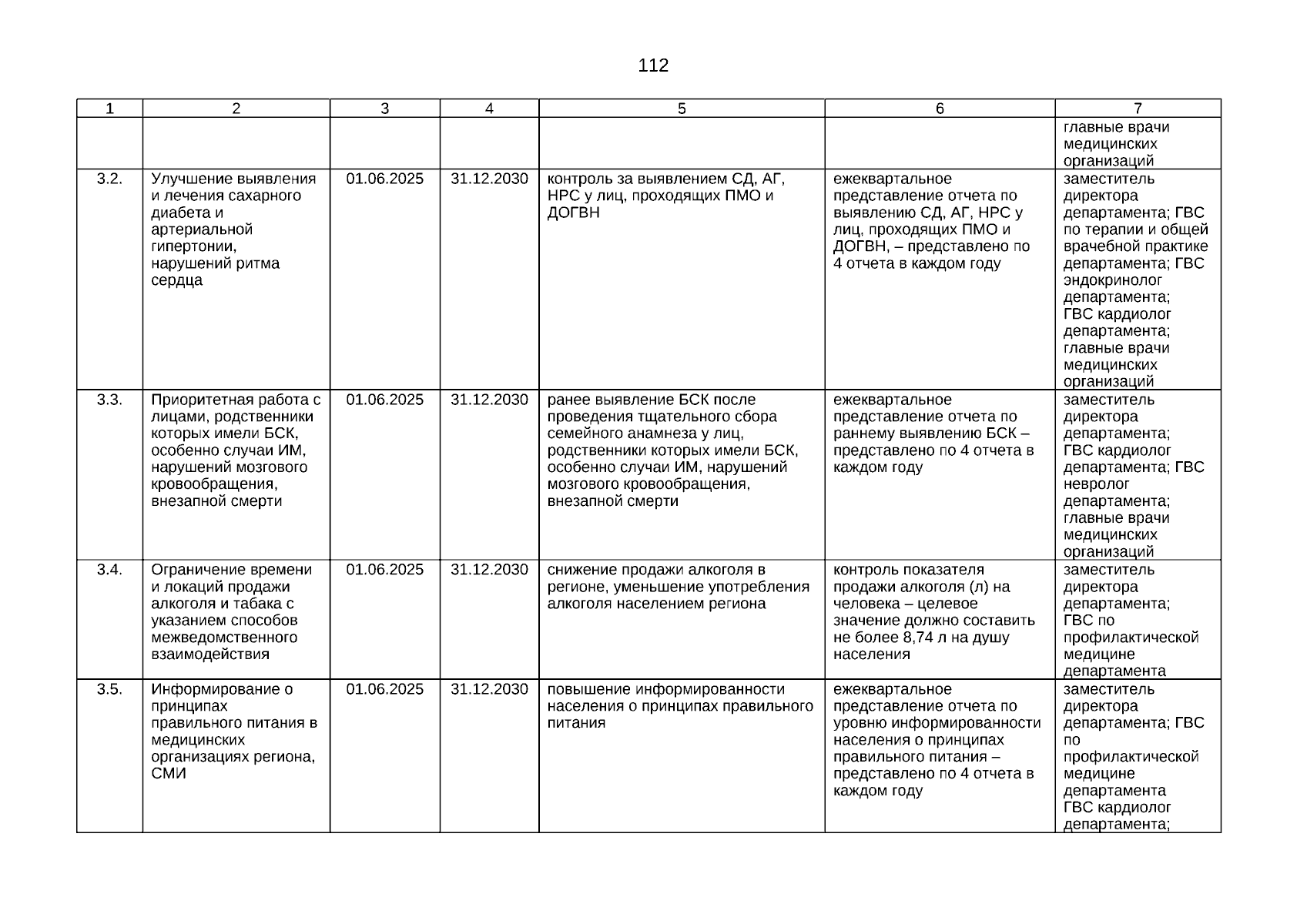 112

| 1 | 2 | 3 | 4 | 5 | 6 | 7 |
|---|---|---|---|---|---|---|
| | | | | | | главные врачи медицинских организаций |
| 3.2. | Улучшение выявления и лечения сахарного диабета и артериальной гипертонии, нарушений ритма сердца | 01.06.2025 | 31.12.2030 | контроль за выявлением СД, АГ, НРС у лиц, проходящих ПМО и ДОГВН | ежеквартальное представление отчета по выявлению СД, АГ, НРС у лиц, проходящих ПМО и ДОГВН, – представлено по 4 отчета в каждом году | заместитель директора департамента; ГВС по терапии и общей врачебной практике департамента; ГВС эндокринолог департамента; ГВС кардиолог департамента; главные врачи медицинских организаций |
| 3.3. | Приоритетная работа с лицами, родственники которых имели БСК, особенно случаи ИМ, нарушений мозгового кровообращения, внезапной смерти | 01.06.2025 | 31.12.2030 | ранее выявление БСК после проведения тщательного сбора семейного анамнеза у лиц, родственники которых имели БСК, особенно случаи ИМ, нарушений мозгового кровообращения, внезапной смерти | ежеквартальное представление отчета по раннему выявлению БСК – представлено по 4 отчета в каждом году | заместитель директора департамента; ГВС кардиолог департамента; ГВС невролог департамента; главные врачи медицинских организаций |
| 3.4. | Ограничение времени и локаций продажи алкоголя и табака с указанием способов межведомственного взаимодействия | 01.06.2025 | 31.12.2030 | снижение продажи алкоголя в регионе, уменьшение употребления алкоголя населением региона | контроль показателя продажи алкоголя (л) на человека – целевое значение должно составить не более 8,74 л на душу населения | заместитель директора департамента; ГВС по профилактической медицине департамента |
| 3.5. | Информирование о принципах правильного питания в медицинских организациях региона, СМИ | 01.06.2025 | 31.12.2030 | повышение информированности населения о принципах правильного питания | ежеквартальное представление отчета по уровню информированности населения о принципах правильного питания – представлено по 4 отчета в каждом году | заместитель директора департамента; ГВС по профилактической медицине департамента ГВС кардиолог департамента; |